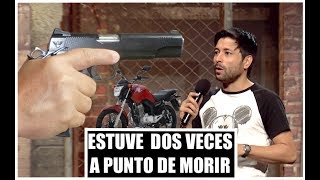 ESTUVE DOS VECES
A PUNTO DE MORIR